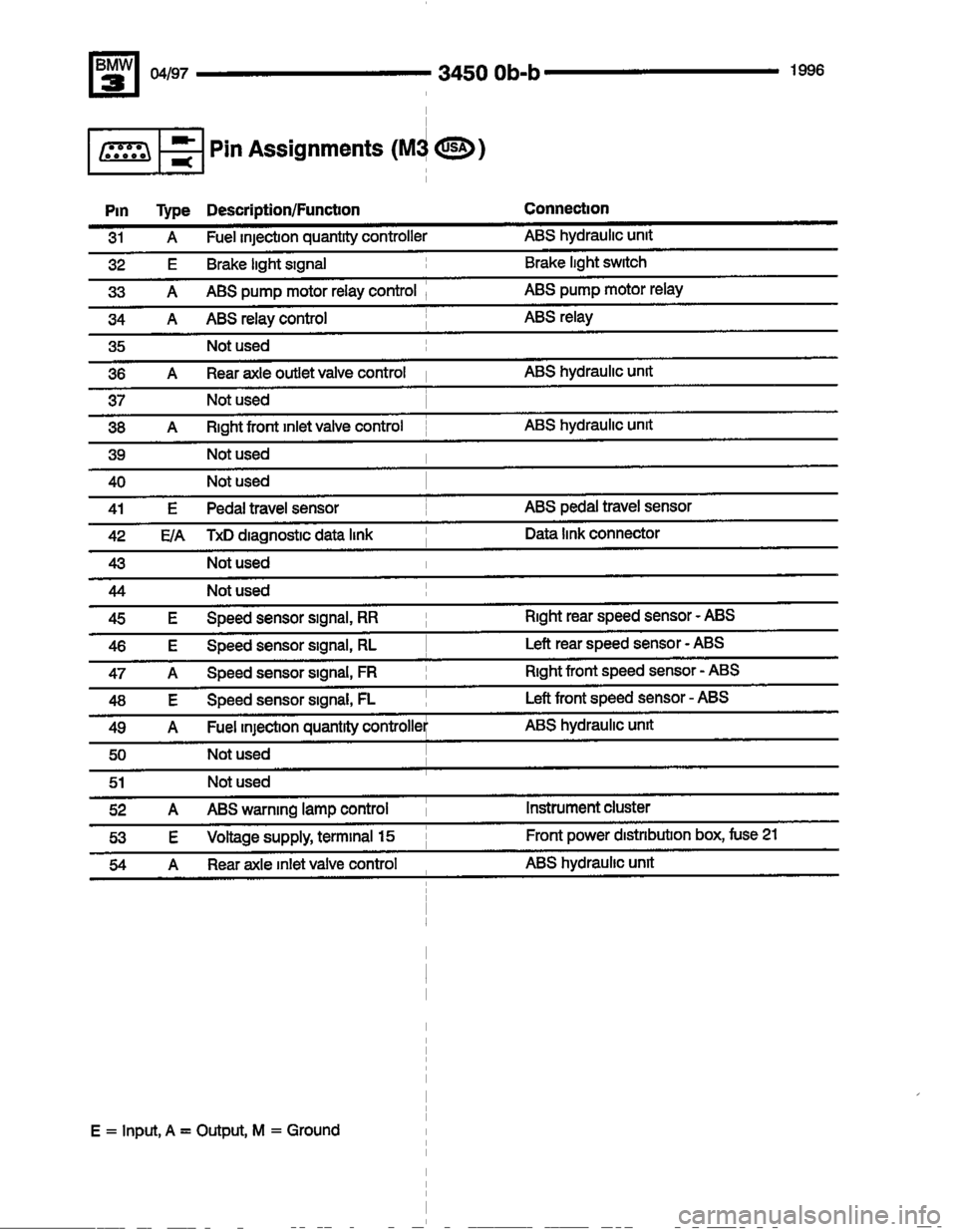 BMW 3 04/97 3450 0b-b 1996

Pin Assignments (M3 USA)

| Pin | Type | Description/Function | Connection |
|---|---|---|---|
| 31 | A | Fuel injection quantity controller | ABS hydraulic unit |
| 32 | E | Brake light signal | Brake light switch |
| 33 | A | ABS pump motor relay control | ABS pump motor relay |
| 34 | A | ABS relay control | ABS relay |
| 35 | | Not used | |
| 36 | A | Rear axle outlet valve control | ABS hydraulic unit |
| 37 | | Not used | |
| 38 | A | Right front inlet valve control | ABS hydraulic unit |
| 39 | | Not used | |
| 40 | | Not used | |
| 41 | E | Pedal travel sensor | ABS pedal travel sensor |
| 42 | E/A | TxD diagnostic data link | Data link connector |
| 43 | | Not used | |
| 44 | | Not used | |
| 45 | E | Speed sensor signal, RR | Right rear speed sensor - ABS |
| 46 | E | Speed sensor signal, RL | Left rear speed sensor - ABS |
| 47 | A | Speed sensor signal, FR | Right front speed sensor - ABS |
| 48 | E | Speed sensor signal, FL | Left front speed sensor - ABS |
| 49 | A | Fuel injection quantity controller | ABS hydraulic unit |
| 50 | | Not used | |
| 51 | | Not used | |
| 52 | A | ABS warning lamp control | Instrument cluster |
| 53 | E | Voltage supply, terminal 15 | Front power distribution box, fuse 21 |
| 54 | A | Rear axle inlet valve control | ABS hydraulic unit |

E = Input, A = Output, M = Ground

carmanualsonline.info